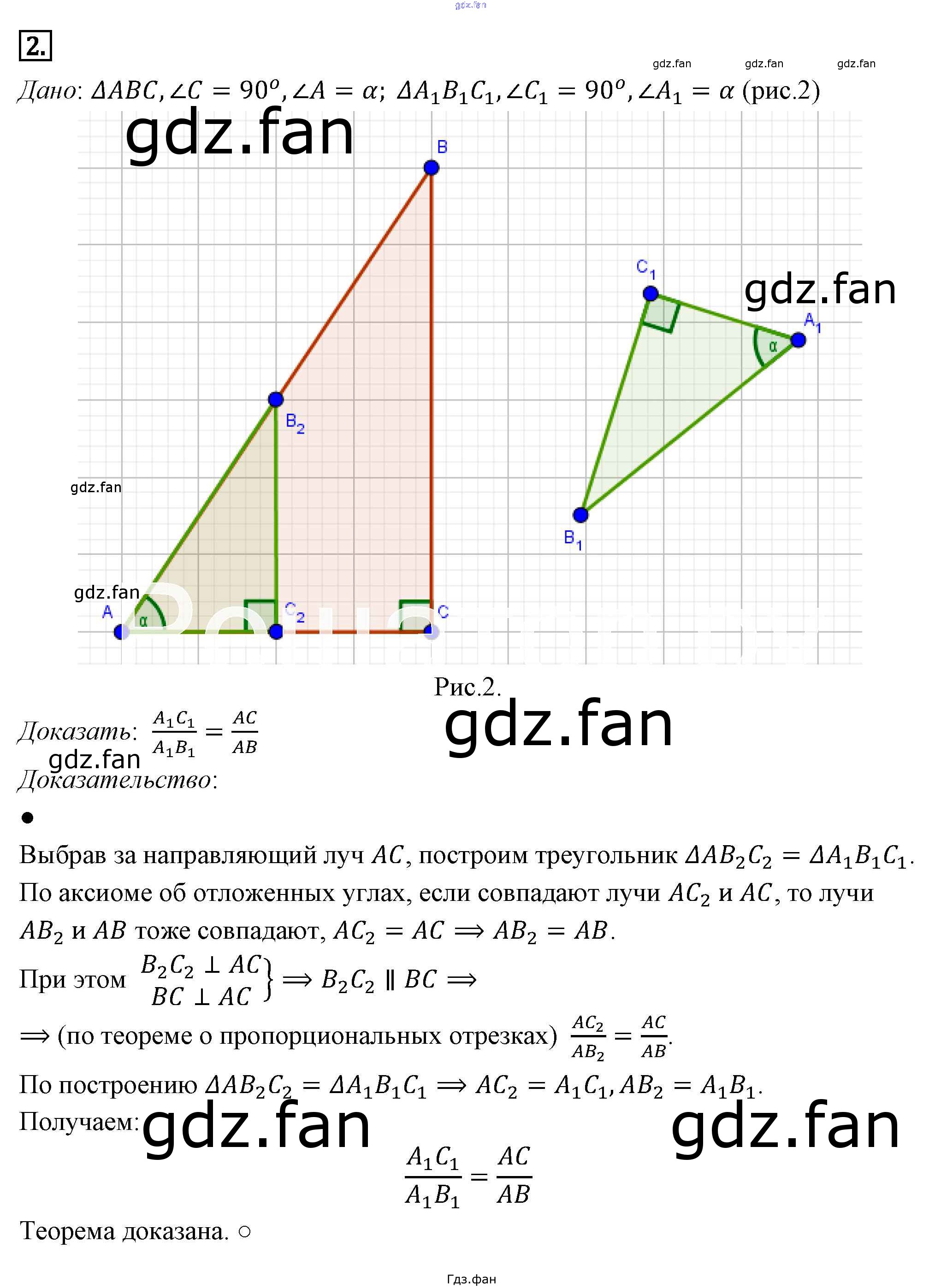 2.

Дано: $\Delta ABC, \angle C = 90^o, \angle A = \alpha$; $\Delta A_1B_1C_1, \angle C_1 = 90^o, \angle A_1 = \alpha$ (рис.2)

B

$C_1$

$A_1$

α

$B_2$

$B_1$

A

α

$C_2$

C

Рис.2.

Доказать: $\frac{A_1C_1}{A_1B_1} = \frac{AC}{AB}$

Доказательство:

•

Выбрав за направляющий луч $AC$, построим треугольник $\Delta AB_2C_2 = \Delta A_1B_1C_1$. По аксиоме об отложенных углах, если совпадают лучи $AC_2$ и $AC$, то лучи $AB_2$ и $AB$ тоже совпадают, $AC_2 = AC \Longrightarrow AB_2 = AB$.

При этом $\left.\begin{matrix} B_2C_2 \perp AC \\ BC \perp AC \end{matrix}\right\} \Longrightarrow B_2C_2 \parallel BC \Longrightarrow$

$\Longrightarrow$ (по теореме о пропорциональных отрезках) $\frac{AC_2}{AB_2} = \frac{AC}{AB}$.

По построению $\Delta AB_2C_2 = \Delta A_1B_1C_1 \Longrightarrow AC_2 = A_1C_1, AB_2 = A_1B_1$.

Получаем:

$\frac{A_1C_1}{A_1B_1} = \frac{AC}{AB}$

Теорема доказана. ○

Гдз.фан

gdz.fan